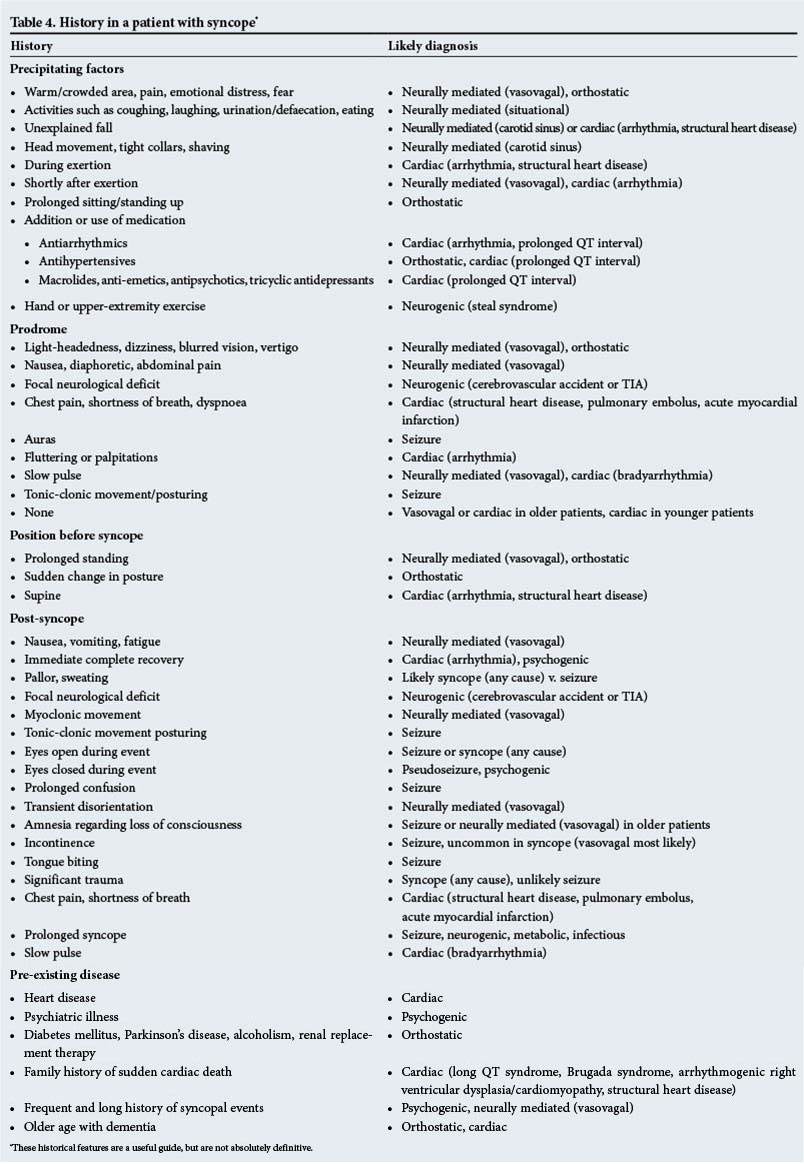 Table 4. History in a patient with syncope*

| History | Likely diagnosis |
|---|---|
| **Precipitating factors** | |
| • Warm/crowded area, pain, emotional distress, fear | • Neurally mediated (vasovagal), orthostatic |
| • Activities such as coughing, laughing, urination/defaecation, eating | • Neurally mediated (situational) |
| • Unexplained fall | • Neurally mediated (carotid sinus) or cardiac (arrhythmia, structural heart disease) |
| • Head movement, tight collars, shaving | • Neurally mediated (carotid sinus) |
| • During exertion | • Cardiac (arrhythmia, structural heart disease) |
| • Shortly after exertion | • Neurally mediated (vasovagal), cardiac (arrhythmia) |
| • Prolonged sitting/standing up | • Orthostatic |
| • Addition or use of medication | |
| • Antiarrhythmics | • Cardiac (arrhythmia, prolonged QT interval) |
| • Antihypertensives | • Orthostatic, cardiac (prolonged QT interval) |
| • Macrolides, anti-emetics, antipsychotics, tricyclic antidepressants | • Cardiac (prolonged QT interval) |
| • Hand or upper-extremity exercise | • Neurogenic (steal syndrome) |
| **Prodrome** | |
| • Light-headedness, dizziness, blurred vision, vertigo | • Neurally mediated (vasovagal), orthostatic |
| • Nausea, diaphoretic, abdominal pain | • Neurally mediated (vasovagal) |
| • Focal neurological deficit | • Neurogenic (cerebrovascular accident or TIA) |
| • Chest pain, shortness of breath, dyspnoea | • Cardiac (structural heart disease, pulmonary embolus, acute myocardial infarction) |
| • Auras | • Seizure |
| • Fluttering or palpitations | • Cardiac (arrhythmia) |
| • Slow pulse | • Neurally mediated (vasovagal), cardiac (bradyarrhythmia) |
| • Tonic-clonic movement/posturing | • Seizure |
| • None | • Vasovagal or cardiac in older patients, cardiac in younger patients |
| **Position before syncope** | |
| • Prolonged standing | • Neurally mediated (vasovagal), orthostatic |
| • Sudden change in posture | • Orthostatic |
| • Supine | • Cardiac (arrhythmia, structural heart disease) |
| **Post-syncope** | |
| • Nausea, vomiting, fatigue | • Neurally mediated (vasovagal) |
| • Immediate complete recovery | • Cardiac (arrhythmia), psychogenic |
| • Pallor, sweating | • Likely syncope (any cause) v. seizure |
| • Focal neurological deficit | • Neurogenic (cerebrovascular accident or TIA) |
| • Myoclonic movement | • Neurally mediated (vasovagal) |
| • Tonic-clonic movement posturing | • Seizure |
| • Eyes open during event | • Seizure or syncope (any cause) |
| • Eyes closed during event | • Pseudoseizure, psychogenic |
| • Prolonged confusion | • Seizure |
| • Transient disorientation | • Neurally mediated (vasovagal) |
| • Amnesia regarding loss of consciousness | • Seizure or neurally mediated (vasovagal) in older patients |
| • Incontinence | • Seizure, uncommon in syncope (vasovagal most likely) |
| • Tongue biting | • Seizure |
| • Significant trauma | • Syncope (any cause), unlikely seizure |
| • Chest pain, shortness of breath | • Cardiac (structural heart disease, pulmonary embolus, acute myocardial infarction) |
| • Prolonged syncope | • Seizure, neurogenic, metabolic, infectious |
| • Slow pulse | • Cardiac (bradyarrhythmia) |
| **Pre-existing disease** | |
| • Heart disease | • Cardiac |
| • Psychiatric illness | • Psychogenic |
| • Diabetes mellitus, Parkinson's disease, alcoholism, renal replacement therapy | • Orthostatic |
| • Family history of sudden cardiac death | • Cardiac (long QT syndrome, Brugada syndrome, arrhythmogenic right ventricular dysplasia/cardiomyopathy, structural heart disease) |
| • Frequent and long history of syncopal events | • Psychogenic, neurally mediated (vasovagal) |
| • Older age with dementia | • Orthostatic, cardiac |

*These historical features are a useful guide, but are not absolutely definitive.